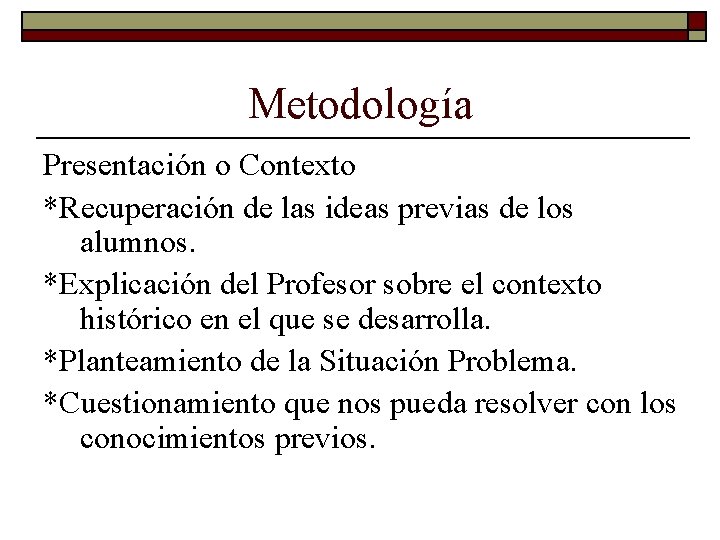 Metodología

Presentación o Contexto

*Recuperación de las ideas previas de los alumnos.

*Explicación del Profesor sobre el contexto histórico en el que se desarrolla.

*Planteamiento de la Situación Problema.

*Cuestionamiento que nos pueda resolver con los conocimientos previos.